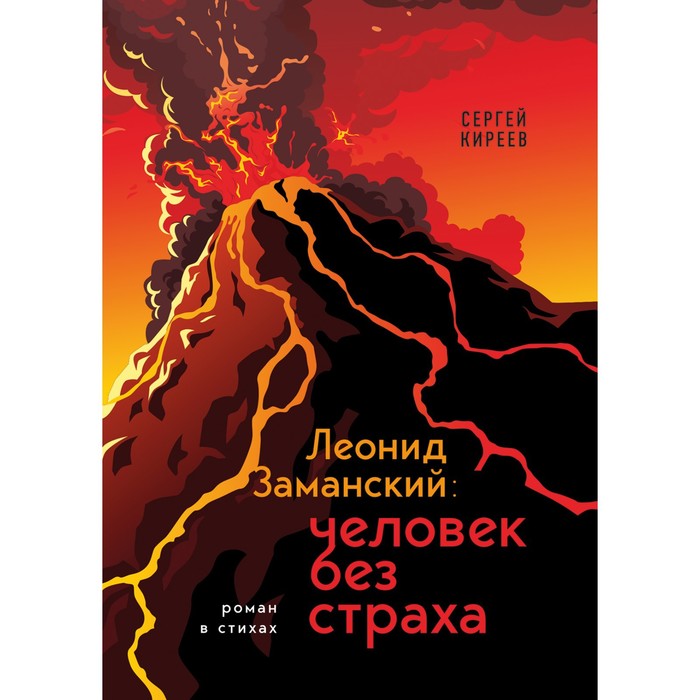 СЕРГЕЙ
КИРЕЕВ

Леонид
Заманский:
человек
без
страха

роман
в стихах